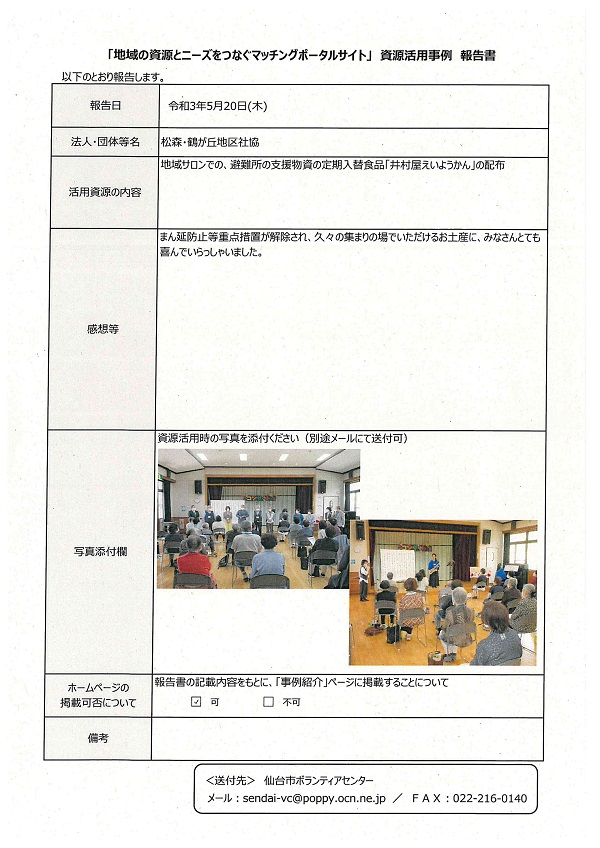 「地域の資源とニーズをつなぐマッチングポータルサイト」 資源活用事例　報告書

以下のとおり報告します。

| 報告日 | 令和3年5月20日(木) |
|---|---|
| 法人・団体等名 | 松森・鶴が丘地区社協 |
| 活用資源の内容 | 地域サロンでの、避難所の支援物資の定期入替食品「井村屋えいようかん」の配布 |
| 感想等 | まん延防止等重点措置が解除され、久々の集まりの場でいただけるお土産に、みなさんとても喜んでいらっしゃいました。 |
| 写真添付欄 | 資源活用時の写真を添付ください（別途メールにて送付可） |
| ホームページの掲載可否について | 報告書の記載内容をもとに、「事例紹介」ページに掲載することについて ☑ 可　☐ 不可 |
| 備考 | |

＜送付先＞ 仙台市ボランティアセンター
メール：sendai-vc@poppy.ocn.ne.jp ／ ＦＡＸ：022-216-0140